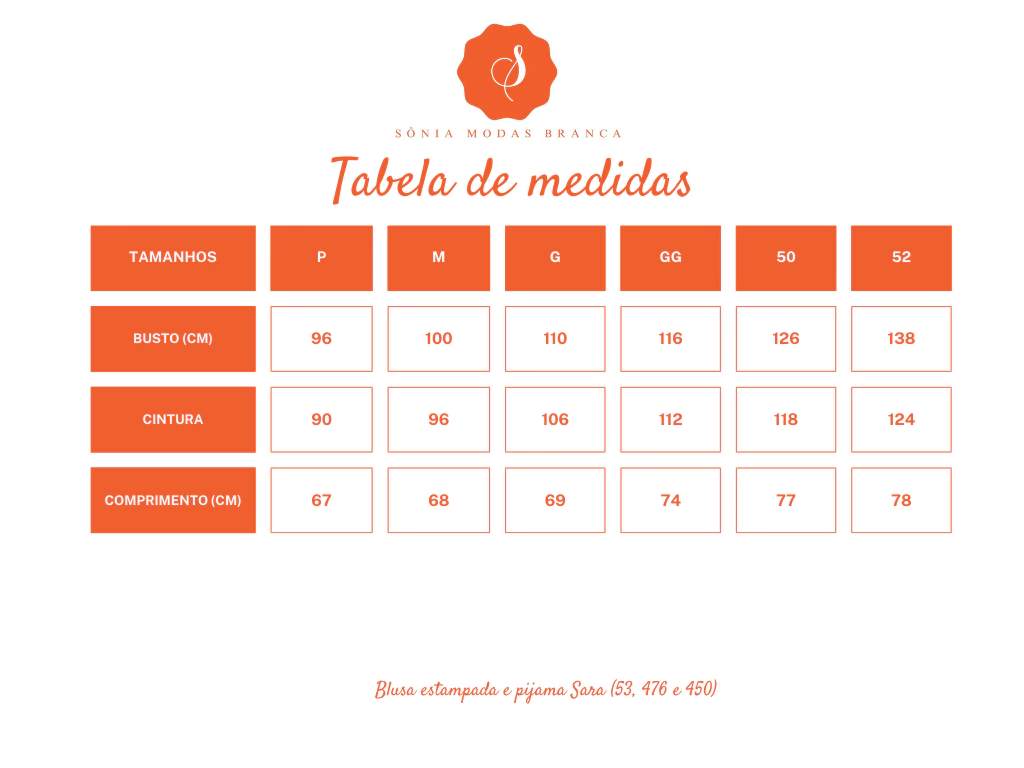 S

SÔNIA MODAS BRANCA

Tabela de medidas

| TAMANHOS | P | M | G | GG | 50 | 52 |
|---|---|---|---|---|---|---|
| BUSTO (CM) | 96 | 100 | 110 | 116 | 126 | 138 |
| CINTURA | 90 | 96 | 106 | 112 | 118 | 124 |
| COMPRIMENTO (CM) | 67 | 68 | 69 | 74 | 77 | 78 |

Blusa estampada e pijama Sara (53, 476 e 450)